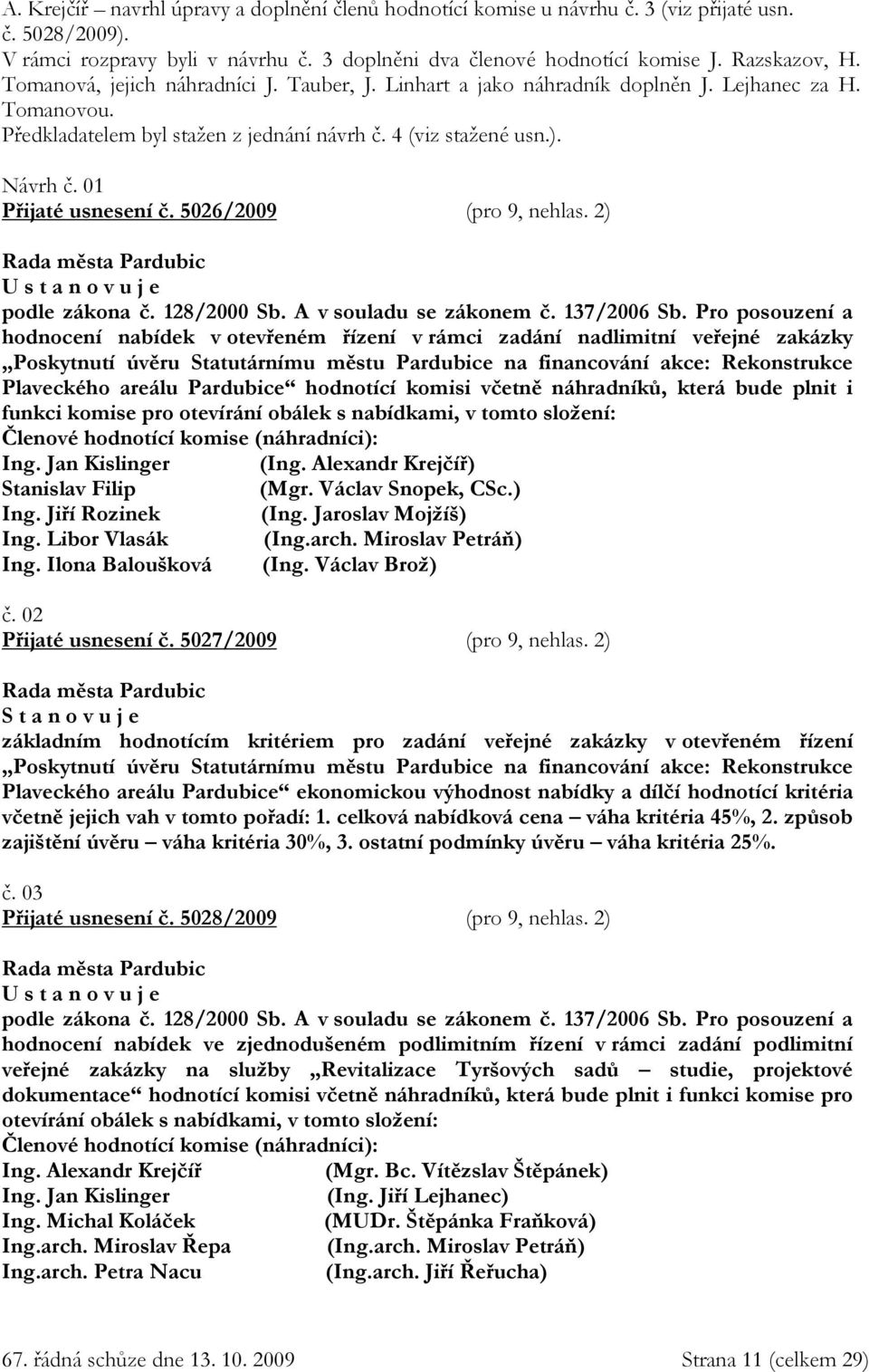 A. Krejčíř – navrhl úpravy a doplnění členů hodnotící komise u návrhu č. 3 (viz přijaté usn. č. 5028/2009).
V rámci rozpravy byli v návrhu č. 3 doplněni dva členové hodnotící komise J. Razskazov, H. Tomanová, jejich náhradníci J. Tauber, J. Linhart a jako náhradník doplněn J. Lejhanec za H. Tomanovou.
Předkladatelem byl stažen z jednání návrh č. 4 (viz stažené usn.).

Návrh č. 01
Přijaté usnesení č. 5026/2009 (pro 9, nehlas. 2)

Rada města Pardubic
U s t a n o v u j e
podle zákona č. 128/2000 Sb. A v souladu se zákonem č. 137/2006 Sb. Pro posouzení a hodnocení nabídek v otevřeném řízení v rámci zadání nadlimitní veřejné zakázky „Poskytnutí úvěru Statutárnímu městu Pardubice na financování akce: Rekonstrukce Plaveckého areálu Pardubice“ hodnotící komisi včetně náhradníků, která bude plnit i funkci komise pro otevírání obálek s nabídkami, v tomto složení:
Členové hodnotící komise (náhradníci):
Ing. Jan Kislinger (Ing. Alexandr Krejčíř)
Stanislav Filip (Mgr. Václav Snopek, CSc.)
Ing. Jiří Rozinek (Ing. Jaroslav Mojžíš)
Ing. Libor Vlasák (Ing.arch. Miroslav Petráň)
Ing. Ilona Baloušková (Ing. Václav Brož)

č. 02
Přijaté usnesení č. 5027/2009 (pro 9, nehlas. 2)

Rada města Pardubic
S t a n o v u j e
základním hodnotícím kritériem pro zadání veřejné zakázky v otevřeném řízení „Poskytnutí úvěru Statutárnímu městu Pardubice na financování akce: Rekonstrukce Plaveckého areálu Pardubice“ ekonomickou výhodnost nabídky a dílčí hodnotící kritéria včetně jejich vah v tomto pořadí: 1. celková nabídková cena – váha kritéria 45%, 2. způsob zajištění úvěru – váha kritéria 30%, 3. ostatní podmínky úvěru – váha kritéria 25%.

č. 03
Přijaté usnesení č. 5028/2009 (pro 9, nehlas. 2)

Rada města Pardubic
U s t a n o v u j e
podle zákona č. 128/2000 Sb. A v souladu se zákonem č. 137/2006 Sb. Pro posouzení a hodnocení nabídek ve zjednodušeném podlimitním řízení v rámci zadání podlimitní veřejné zakázky na služby „Revitalizace Tyršových sadů – studie, projektové dokumentace“ hodnotící komisi včetně náhradníků, která bude plnit i funkci komise pro otevírání obálek s nabídkami, v tomto složení:
Členové hodnotící komise (náhradníci):
Ing. Alexandr Krejčíř (Mgr. Bc. Vítězslav Štěpánek)
Ing. Jan Kislinger (Ing. Jiří Lejhanec)
Ing. Michal Koláček (MUDr. Štěpánka Fraňková)
Ing.arch. Miroslav Řepa (Ing.arch. Miroslav Petráň)
Ing.arch. Petra Nacu (Ing.arch. Jiří Řeřucha)

67. řádná schůze dne 13. 10. 2009 Strana 11 (celkem 29)